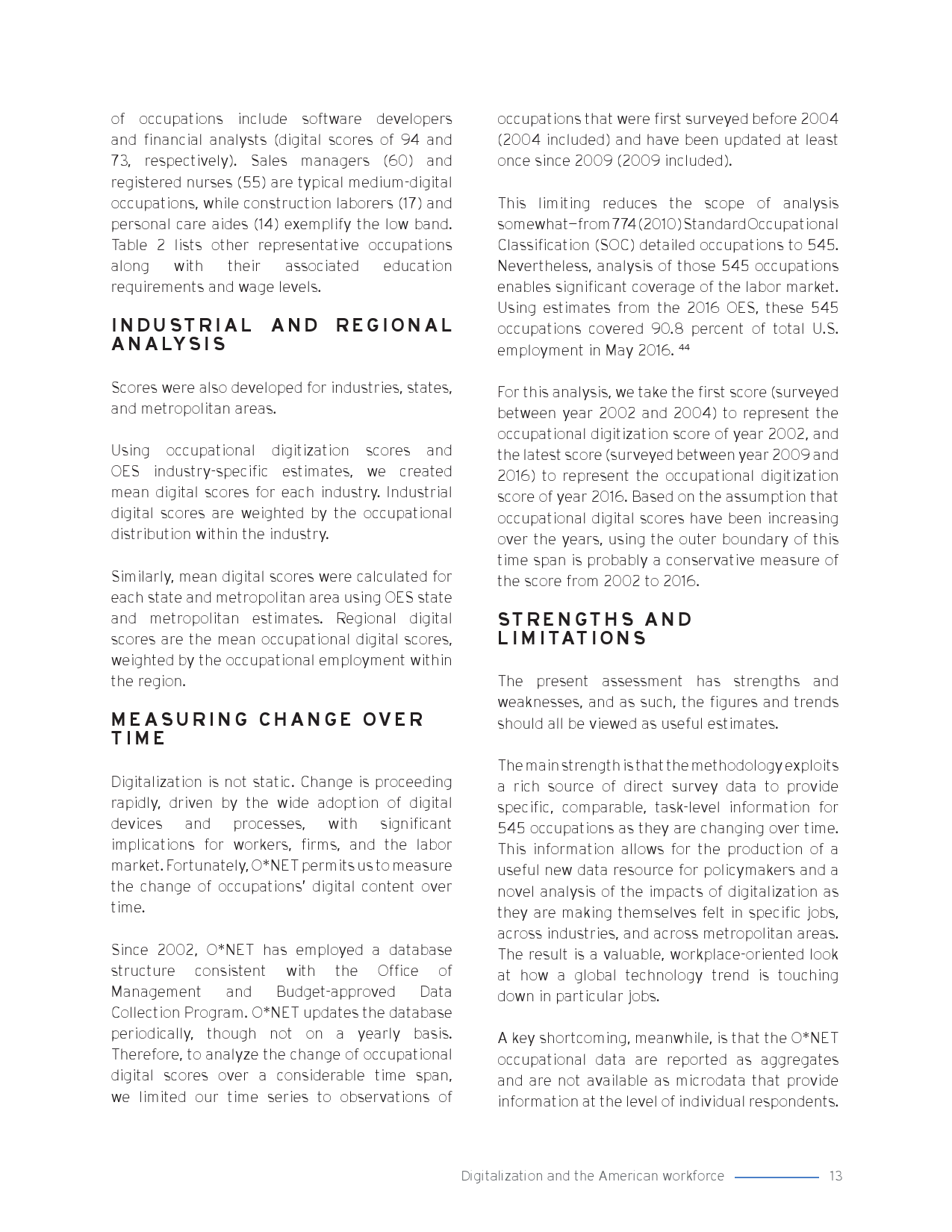 of occupations include software developers and financial analysts (digital scores of 94 and 73, respectively). Sales managers (60) and registered nurses (55) are typical medium-digital occupations, while construction laborers (17) and personal care aides (14) exemplify the low band. Table 2 lists other representative occupations along with their associated education requirements and wage levels.

INDUSTRIAL AND REGIONAL ANALYSIS

Scores were also developed for industries, states, and metropolitan areas.

Using occupational digitization scores and OES industry-specific estimates, we created mean digital scores for each industry. Industrial digital scores are weighted by the occupational distribution within the industry.

Similarly, mean digital scores were calculated for each state and metropolitan area using OES state and metropolitan estimates. Regional digital scores are the mean occupational digital scores, weighted by the occupational employment within the region.

MEASURING CHANGE OVER TIME

Digitalization is not static. Change is proceeding rapidly, driven by the wide adoption of digital devices and processes, with significant implications for workers, firms, and the labor market. Fortunately, O*NET permits us to measure the change of occupations' digital content over time.

Since 2002, O*NET has employed a database structure consistent with the Office of Management and Budget-approved Data Collection Program. O*NET updates the database periodically, though not on a yearly basis. Therefore, to analyze the change of occupational digital scores over a considerable time span, we limited our time series to observations of occupations that were first surveyed before 2004 (2004 included) and have been updated at least once since 2009 (2009 included).

This limiting reduces the scope of analysis somewhat—from 774 (2010) Standard Occupational Classification (SOC) detailed occupations to 545. Nevertheless, analysis of those 545 occupations enables significant coverage of the labor market. Using estimates from the 2016 OES, these 545 occupations covered 90.8 percent of total U.S. employment in May 2016. $^{44}$

For this analysis, we take the first score (surveyed between year 2002 and 2004) to represent the occupational digitization score of year 2002, and the latest score (surveyed between year 2009 and 2016) to represent the occupational digitization score of year 2016. Based on the assumption that occupational digital scores have been increasing over the years, using the outer boundary of this time span is probably a conservative measure of the score from 2002 to 2016.

STRENGTHS AND LIMITATIONS

The present assessment has strengths and weaknesses, and as such, the figures and trends should all be viewed as useful estimates.

The main strength is that the methodology exploits a rich source of direct survey data to provide specific, comparable, task-level information for 545 occupations as they are changing over time. This information allows for the production of a useful new data resource for policymakers and a novel analysis of the impacts of digitalization as they are making themselves felt in specific jobs, across industries, and across metropolitan areas. The result is a valuable, workplace-oriented look at how a global technology trend is touching down in particular jobs.

A key shortcoming, meanwhile, is that the O*NET occupational data are reported as aggregates and are not available as microdata that provide information at the level of individual respondents.

Digitalization and the American workforce 13